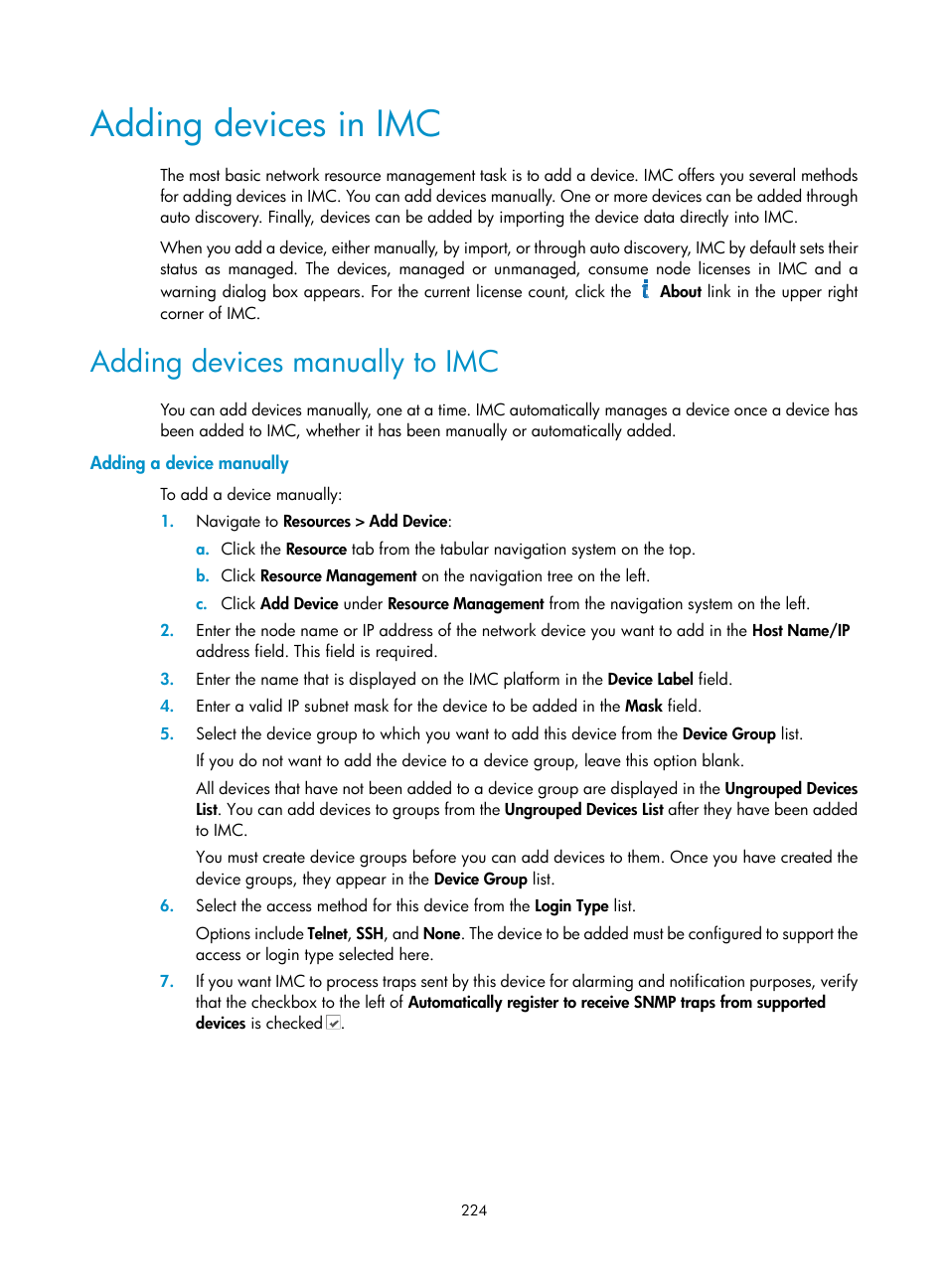 Adding devices in IMC

The most basic network resource management task is to add a device. IMC offers you several methods for adding devices in IMC. You can add devices manually. One or more devices can be added through auto discovery. Finally, devices can be added by importing the device data directly into IMC.

When you add a device, either manually, by import, or through auto discovery, IMC by default sets their status as managed. The devices, managed or unmanaged, consume node licenses in IMC and a warning dialog box appears. For the current license count, click the About link in the upper right corner of IMC.

Adding devices manually to IMC

You can add devices manually, one at a time. IMC automatically manages a device once a device has been added to IMC, whether it has been manually or automatically added.

Adding a device manually

To add a device manually:

1. Navigate to Resources > Add Device:
a. Click the Resource tab from the tabular navigation system on the top.
b. Click Resource Management on the navigation tree on the left.
c. Click Add Device under Resource Management from the navigation system on the left.
2. Enter the node name or IP address of the network device you want to add in the Host Name/IP address field. This field is required.
3. Enter the name that is displayed on the IMC platform in the Device Label field.
4. Enter a valid IP subnet mask for the device to be added in the Mask field.
5. Select the device group to which you want to add this device from the Device Group list.
If you do not want to add the device to a device group, leave this option blank.
All devices that have not been added to a device group are displayed in the Ungrouped Devices List. You can add devices to groups from the Ungrouped Devices List after they have been added to IMC.
You must create device groups before you can add devices to them. Once you have created the device groups, they appear in the Device Group list.
6. Select the access method for this device from the Login Type list.
Options include Telnet, SSH, and None. The device to be added must be configured to support the access or login type selected here.
7. If you want IMC to process traps sent by this device for alarming and notification purposes, verify that the checkbox to the left of Automatically register to receive SNMP traps from supported devices is checked.

224